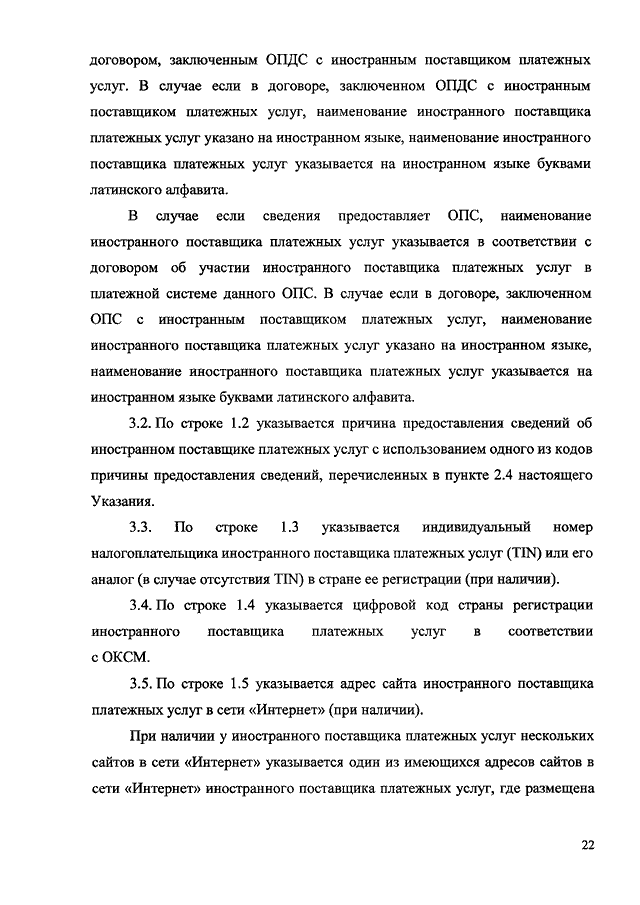 договором, заключенным ОПДС с иностранным поставщиком платежных услуг. В случае если в договоре, заключенном ОПДС с иностранным поставщиком платежных услуг, наименование иностранного поставщика платежных услуг указано на иностранном языке, наименование иностранного поставщика платежных услуг указывается на иностранном языке буквами латинского алфавита.

В случае если сведения предоставляет ОПС, наименование иностранного поставщика платежных услуг указывается в соответствии с договором об участии иностранного поставщика платежных услуг в платежной системе данного ОПС. В случае если в договоре, заключенном ОПС с иностранным поставщиком платежных услуг, наименование иностранного поставщика платежных услуг указано на иностранном языке, наименование иностранного поставщика платежных услуг указывается на иностранном языке буквами латинского алфавита.

3.2. По строке 1.2 указывается причина предоставления сведений об иностранном поставщике платежных услуг с использованием одного из кодов причины предоставления сведений, перечисленных в пункте 2.4 настоящего Указания.

3.3. По строке 1.3 указывается индивидуальный номер налогоплательщика иностранного поставщика платежных услуг (TIN) или его аналог (в случае отсутствия TIN) в стране ее регистрации (при наличии).

3.4. По строке 1.4 указывается цифровой код страны регистрации иностранного поставщика платежных услуг в соответствии с ОКСМ.

3.5. По строке 1.5 указывается адрес сайта иностранного поставщика платежных услуг в сети «Интернет» (при наличии).

При наличии у иностранного поставщика платежных услуг нескольких сайтов в сети «Интернет» указывается один из имеющихся адресов сайтов в сети «Интернет» иностранного поставщика платежных услуг, где размещена

22